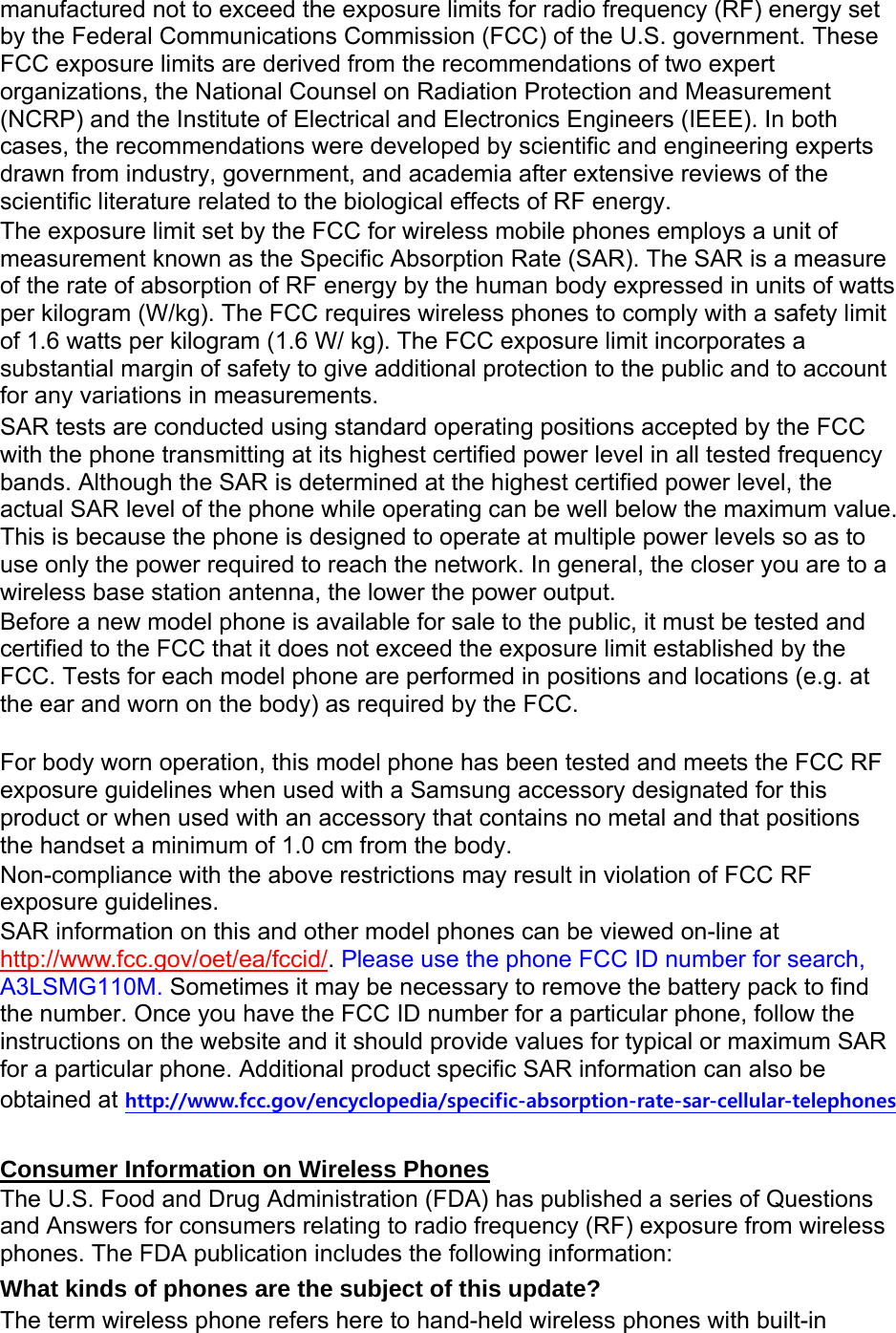 manufactured not to exceed the exposure limits for radio frequency (RF) energy set by the Federal Communications Commission (FCC) of the U.S. government. These FCC exposure limits are derived from the recommendations of two expert organizations, the National Counsel on Radiation Protection and Measurement (NCRP) and the Institute of Electrical and Electronics Engineers (IEEE). In both cases, the recommendations were developed by scientific and engineering experts drawn from industry, government, and academia after extensive reviews of the scientific literature related to the biological effects of RF energy.
The exposure limit set by the FCC for wireless mobile phones employs a unit of measurement known as the Specific Absorption Rate (SAR). The SAR is a measure of the rate of absorption of RF energy by the human body expressed in units of watts per kilogram (W/kg). The FCC requires wireless phones to comply with a safety limit of 1.6 watts per kilogram (1.6 W/ kg). The FCC exposure limit incorporates a substantial margin of safety to give additional protection to the public and to account for any variations in measurements.
SAR tests are conducted using standard operating positions accepted by the FCC with the phone transmitting at its highest certified power level in all tested frequency bands. Although the SAR is determined at the highest certified power level, the actual SAR level of the phone while operating can be well below the maximum value. This is because the phone is designed to operate at multiple power levels so as to use only the power required to reach the network. In general, the closer you are to a wireless base station antenna, the lower the power output.
Before a new model phone is available for sale to the public, it must be tested and certified to the FCC that it does not exceed the exposure limit established by the FCC. Tests for each model phone are performed in positions and locations (e.g. at the ear and worn on the body) as required by the FCC.

For body worn operation, this model phone has been tested and meets the FCC RF exposure guidelines when used with a Samsung accessory designated for this product or when used with an accessory that contains no metal and that positions the handset a minimum of 1.0 cm from the body.
Non-compliance with the above restrictions may result in violation of FCC RF exposure guidelines.
SAR information on this and other model phones can be viewed on-line at http://www.fcc.gov/oet/ea/fccid/. Please use the phone FCC ID number for search, A3LSMG110M. Sometimes it may be necessary to remove the battery pack to find the number. Once you have the FCC ID number for a particular phone, follow the instructions on the website and it should provide values for typical or maximum SAR for a particular phone. Additional product specific SAR information can also be obtained at http://www.fcc.gov/encyclopedia/specific-absorption-rate-sar-cellular-telephones

Consumer Information on Wireless Phones
The U.S. Food and Drug Administration (FDA) has published a series of Questions and Answers for consumers relating to radio frequency (RF) exposure from wireless phones. The FDA publication includes the following information:
What kinds of phones are the subject of this update?
The term wireless phone refers here to hand-held wireless phones with built-in